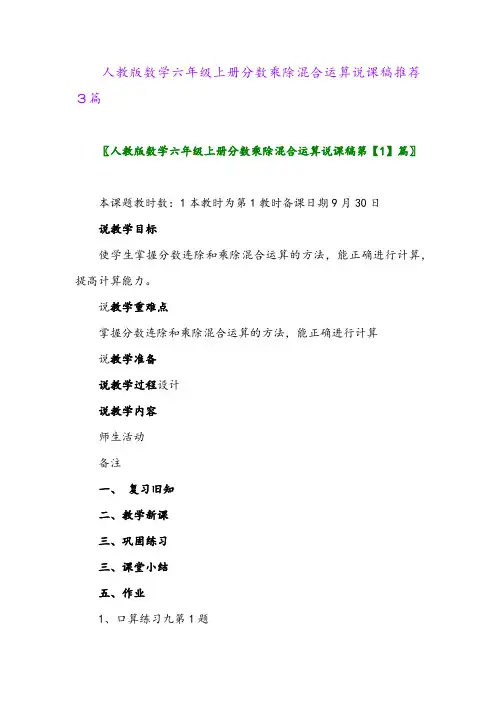 人教版数学六年级上册分数乘除混合运算说课稿推荐3篇

〖人教版数学六年级上册分数乘除混合运算说课稿第【1】篇〗

本课题教时数：1 本教时为第 1 教时备课日期 9 月 30 日

说教学目标

使学生掌握分数连除和乘除混合运算的方法，能正确进行计算，提高计算能力。

说教学重难点

掌握分数连除和乘除混合运算的方法，能正确进行计算

说教学准备

说教学过程设计

说教学内容

师生活动

备注

一、 复习旧知

二、教学新课

三、巩固练习

三、课堂小结

五、作业

1、口算练习九第 1 题